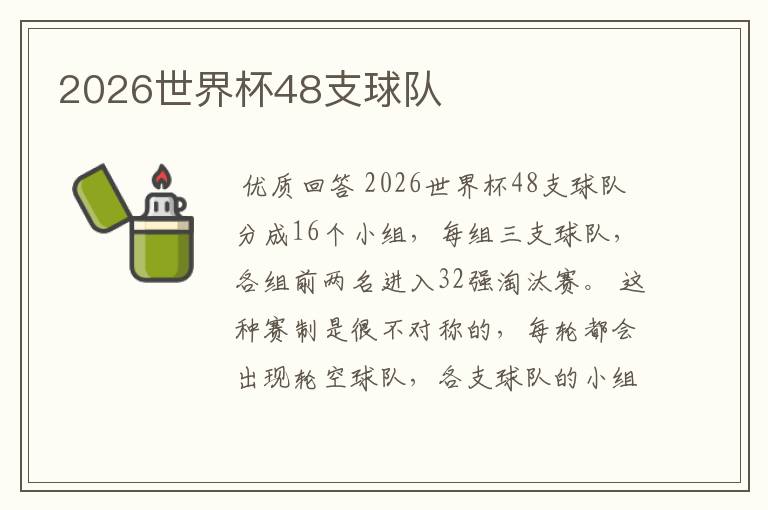 2026世界杯48支球队

优质回答 2026世界杯48支球队分成16个小组，每组三支球队，各组前两名进入32强淘汰赛。这种赛制是很不对称的，每轮都会出现轮空球队，各支球队的小组